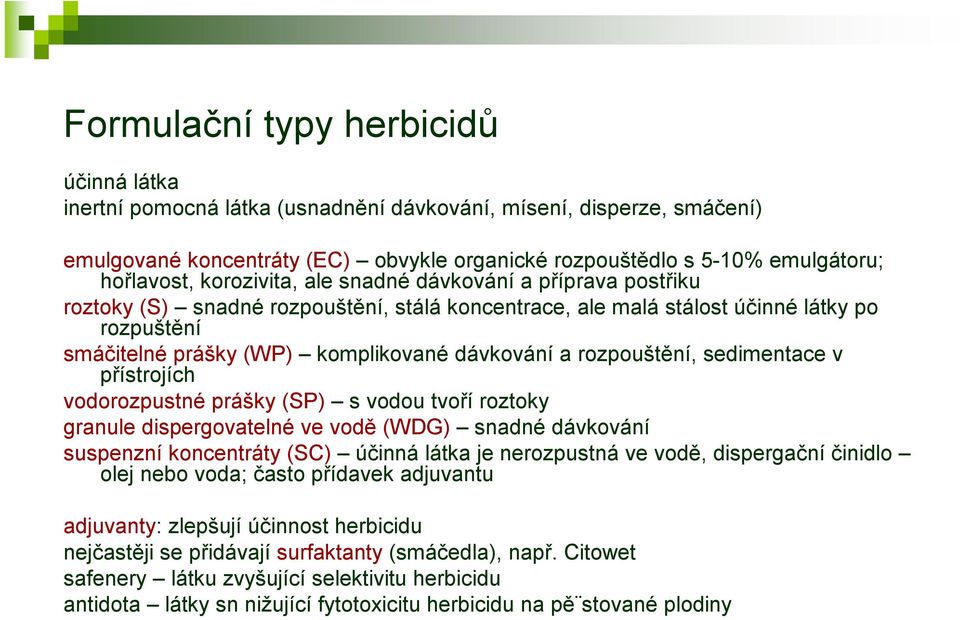 Formulační typy herbicidů

účinná látka
inertní pomocná látka (usnadnění dávkování, mísení, disperze, smáčení)

emulgované koncentráty (EC) – obvykle organické rozpouštědlo s 5-10% emulgátoru; hořlavost, korozivita, ale snadné dávkování a příprava postřiku
roztoky (S) – snadné rozpouštění, stálá koncentrace, ale malá stálost účinné látky po rozpuštění
smáčitelné prášky (WP) – komplikované dávkování a rozpouštění, sedimentace v přístrojích
vodorozpustné prášky (SP) – s vodou tvoří roztoky
granule dispergovatelné ve vodě (WDG) – snadné dávkování
suspenzní koncentráty (SC) – účinná látka je nerozpustná ve vodě, dispergační činidlo – olej nebo voda; často přídavek adjuvantu

adjuvanty: zlepšují účinnost herbicidu
nejčastěji se přidávají surfaktanty (smáčedla), např. Citowet
safenery – látku zvyšující selektivitu herbicidu
antidota – látky sn nižující fytotoxicitu herbicidu na pě¨stované plodiny